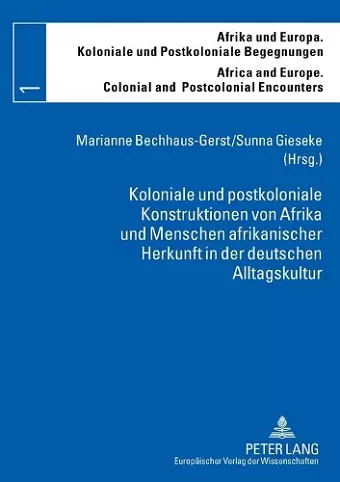 1

Afrika und Europa.
Koloniale und Postkoloniale Begegnungen

Africa and Europe.
Colonial and Postcolonial Encounters

Marianne Bechhaus-Gerst/Sunna Gieseke
(Hrsg.)

Koloniale und postkoloniale Konstruktionen von Afrika und Menschen afrikanischer Herkunft in der deutschen Alltagskultur

PETER LANG
Europäischer Verlag der Wissenschaften